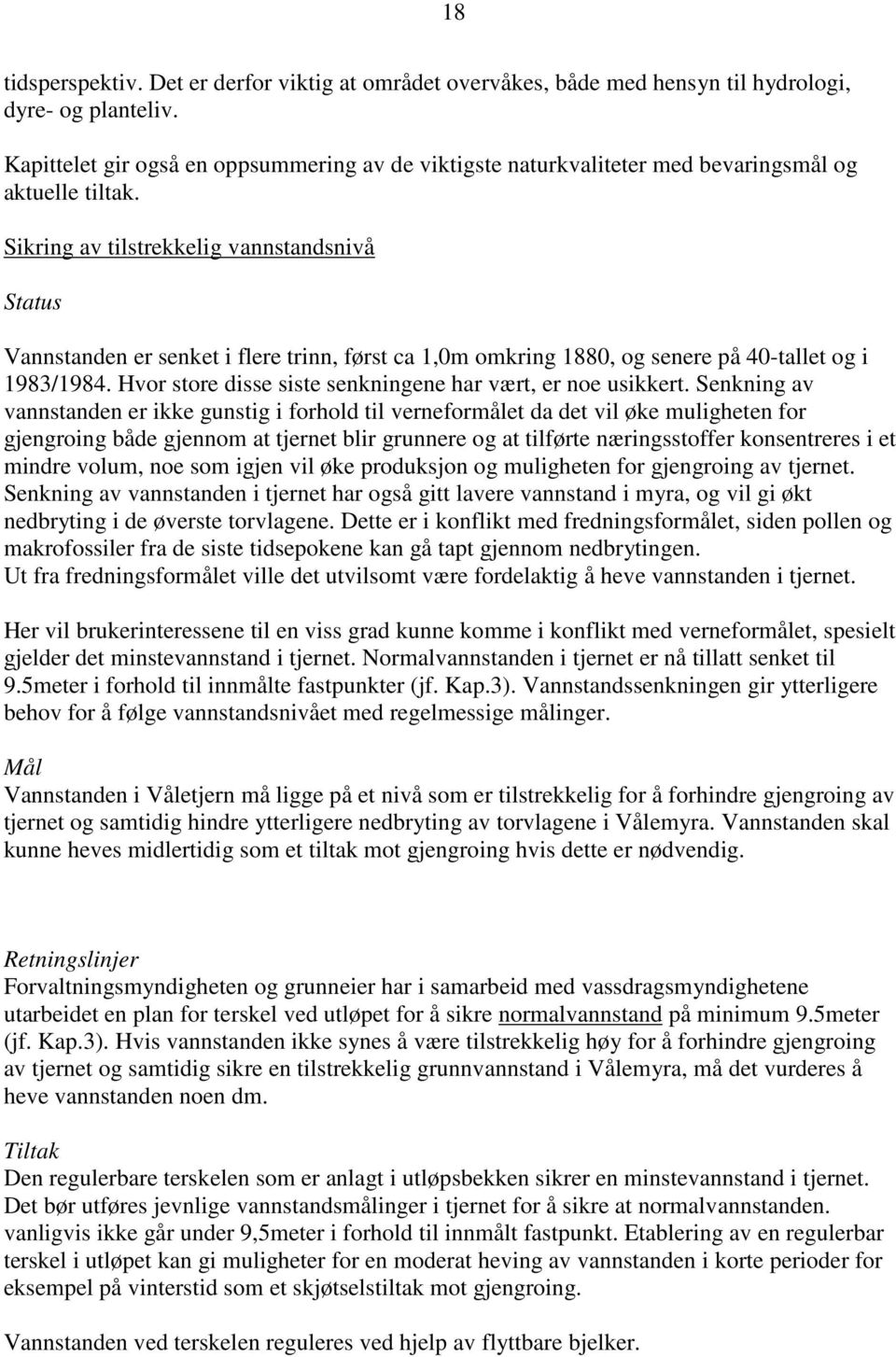 18

tidsperspektiv. Det er derfor viktig at området overvåkes, både med hensyn til hydrologi, dyre- og planteliv.

Kapittelet gir også en oppsummering av de viktigste naturkvaliteter med bevaringsmål og aktuelle tiltak.

Sikring av tilstrekkelig vannstandsnivå

Status

Vannstanden er senket i flere trinn, først ca 1,0m omkring 1880, og senere på 40-tallet og i 1983/1984. Hvor store disse siste senkningene har vært, er noe usikkert. Senkning av vannstanden er ikke gunstig i forhold til verneformålet da det vil øke muligheten for gjengroing både gjennom at tjernet blir grunnere og at tilførte næringsstoffer konsentreres i et mindre volum, noe som igjen vil øke produksjon og muligheten for gjengroing av tjernet. Senkning av vannstanden i tjernet har også gitt lavere vannstand i myra, og vil gi økt nedbryting i de øverste torvlagene. Dette er i konflikt med fredningsformålet, siden pollen og makrofossiler fra de siste tidsepokene kan gå tapt gjennom nedbrytingen.
Ut fra fredningsformålet ville det utvilsomt være fordelaktig å heve vannstanden i tjernet.

Her vil brukerinteressene til en viss grad kunne komme i konflikt med verneformålet, spesielt gjelder det minstevannstand i tjernet. Normalvannstanden i tjernet er nå tillatt senket til 9.5meter i forhold til innmålte fastpunkter (jf. Kap.3). Vannstandssenkningen gir ytterligere behov for å følge vannstandsnivået med regelmessige målinger.

Mål
Vannstanden i Våletjern må ligge på et nivå som er tilstrekkelig for å forhindre gjengroing av tjernet og samtidig hindre ytterligere nedbryting av torvlagene i Vålemyra. Vannstanden skal kunne heves midlertidig som et tiltak mot gjengroing hvis dette er nødvendig.

Retningslinjer
Forvaltningsmyndigheten og grunneier har i samarbeid med vassdragsmyndighetene utarbeidet en plan for terskel ved utløpet for å sikre normalvannstand på minimum 9.5meter (jf. Kap.3). Hvis vannstanden ikke synes å være tilstrekkelig høy for å forhindre gjengroing av tjernet og samtidig sikre en tilstrekkelig grunnvannstand i Vålemyra, må det vurderes å heve vannstanden noen dm.

Tiltak
Den regulerbare terskelen som er anlagt i utløpsbekken sikrer en minstevannstand i tjernet. Det bør utføres jevnlige vannstandsmålinger i tjernet for å sikre at normalvannstanden. vanligvis ikke går under 9,5meter i forhold til innmålt fastpunkt. Etablering av en regulerbar terskel i utløpet kan gi muligheter for en moderat heving av vannstanden i korte perioder for eksempel på vinterstid som et skjøtselstiltak mot gjengroing.

Vannstanden ved terskelen reguleres ved hjelp av flyttbare bjelker.